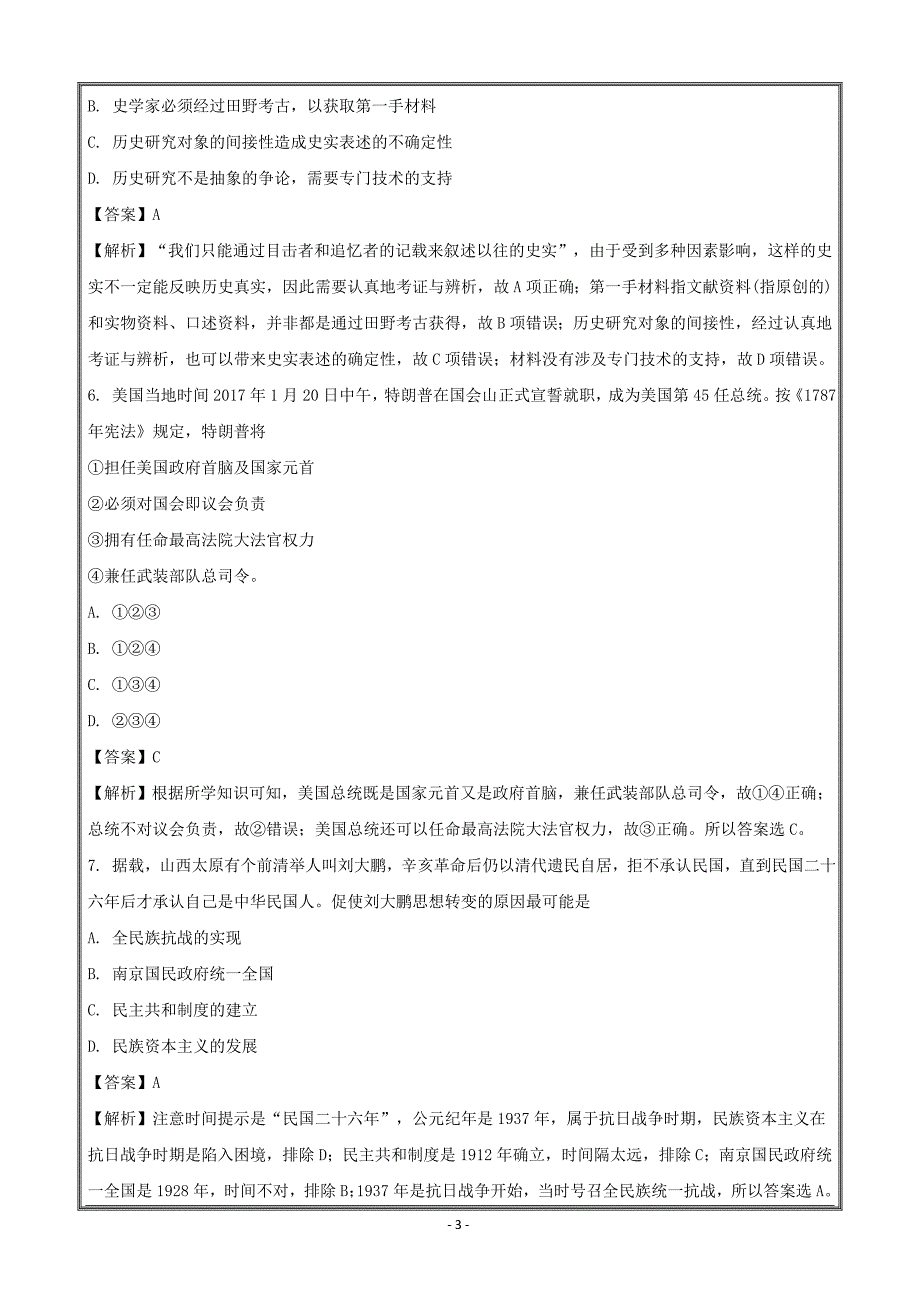 B. 史学家必须经过田野考古，以获取第一手材料

C. 历史研究对象的间接性造成史实表述的不确定性

D. 历史研究不是抽象的争论，需要专门技术的支持

【答案】A

【解析】“我们只能通过目击者和追忆者的记载来叙述以往的史实”，由于受到多种因素影响，这样的史实不一定能反映历史真实，因此需要认真地考证与辨析，故A项正确；第一手材料指文献资料(指原创的)和实物资料、口述资料，并非都是通过田野考古获得，故B项错误；历史研究对象的间接性，经过认真地考证与辨析，也可以带来史实表述的确定性，故C项错误；材料没有涉及专门技术的支持，故D项错误。

6. 美国当地时间2017年1月20日中午，特朗普在国会山正式宣誓就职，成为美国第45任总统。按《1787年宪法》规定，特朗普将

①担任美国政府首脑及国家元首

②必须对国会即议会负责

③拥有任命最高法院大法官权力

④兼任武装部队总司令。

A. ①②③

B. ①②④

C. ①③④

D. ②③④

【答案】C

【解析】根据所学知识可知，美国总统既是国家元首又是政府首脑，兼任武装部队总司令，故①④正确；总统不对议会负责，故②错误；美国总统还可以任命最高法院大法官权力，故③正确。所以答案选C。

7. 据载，山西太原有个前清举人叫刘大鹏，辛亥革命后仍以清代遗民自居，拒不承认民国，直到民国二十六年后才承认自己是中华民国人。促使刘大鹏思想转变的原因最可能是

A. 全民族抗战的实现

B. 南京国民政府统一全国

C. 民主共和制度的建立

D. 民族资本主义的发展

【答案】A

【解析】注意时间提示是“民国二十六年”，公元纪年是1937年，属于抗日战争时期，民族资本主义在抗日战争时期是陷入困境，排除D；民主共和制度是1912年确立，时间隔太远，排除C；南京国民政府统一全国是1928年，时间不对，排除B；1937年是抗日战争开始，当时号召全民族统一抗战，所以答案选A。

- 3 -